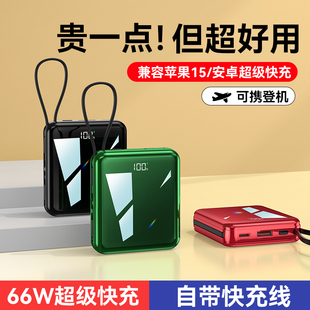 贵一点！但超好用

兼容苹果15/安卓超级快充

可携登机

100

100

66W超级快充

自带快充线